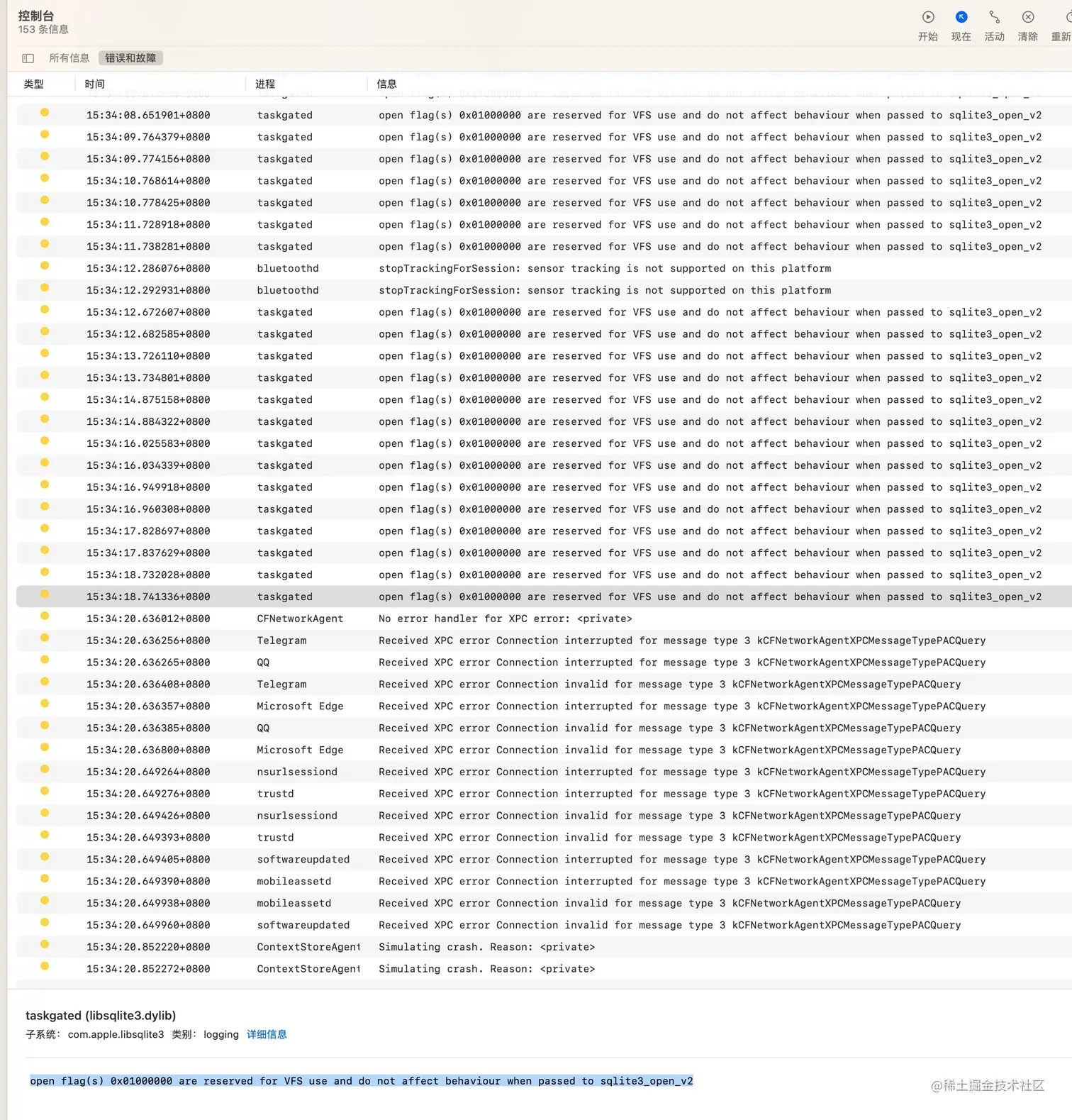 控制台
153 条信息

开始 现在 活动 清除 重新

所有信息 错误和故障

| 类型 | 时间 | 进程 | 信息 |
|---|---|---|---|
| | 15:34:08.651901+0800 | taskgated | open flag(s) 0x01000000 are reserved for VFS use and do not affect behaviour when passed to sqlite3_open_v2 |
| | 15:34:09.764379+0800 | taskgated | open flag(s) 0x01000000 are reserved for VFS use and do not affect behaviour when passed to sqlite3_open_v2 |
| | 15:34:09.774156+0800 | taskgated | open flag(s) 0x01000000 are reserved for VFS use and do not affect behaviour when passed to sqlite3_open_v2 |
| | 15:34:10.768614+0800 | taskgated | open flag(s) 0x01000000 are reserved for VFS use and do not affect behaviour when passed to sqlite3_open_v2 |
| | 15:34:10.778425+0800 | taskgated | open flag(s) 0x01000000 are reserved for VFS use and do not affect behaviour when passed to sqlite3_open_v2 |
| | 15:34:11.728918+0800 | taskgated | open flag(s) 0x01000000 are reserved for VFS use and do not affect behaviour when passed to sqlite3_open_v2 |
| | 15:34:11.738281+0800 | taskgated | open flag(s) 0x01000000 are reserved for VFS use and do not affect behaviour when passed to sqlite3_open_v2 |
| | 15:34:12.286076+0800 | bluetoothd | stopTrackingForSession: sensor tracking is not supported on this platform |
| | 15:34:12.292931+0800 | bluetoothd | stopTrackingForSession: sensor tracking is not supported on this platform |
| | 15:34:12.672607+0800 | taskgated | open flag(s) 0x01000000 are reserved for VFS use and do not affect behaviour when passed to sqlite3_open_v2 |
| | 15:34:12.682585+0800 | taskgated | open flag(s) 0x01000000 are reserved for VFS use and do not affect behaviour when passed to sqlite3_open_v2 |
| | 15:34:13.726110+0800 | taskgated | open flag(s) 0x01000000 are reserved for VFS use and do not affect behaviour when passed to sqlite3_open_v2 |
| | 15:34:13.734801+0800 | taskgated | open flag(s) 0x01000000 are reserved for VFS use and do not affect behaviour when passed to sqlite3_open_v2 |
| | 15:34:14.875158+0800 | taskgated | open flag(s) 0x01000000 are reserved for VFS use and do not affect behaviour when passed to sqlite3_open_v2 |
| | 15:34:14.884322+0800 | taskgated | open flag(s) 0x01000000 are reserved for VFS use and do not affect behaviour when passed to sqlite3_open_v2 |
| | 15:34:16.025583+0800 | taskgated | open flag(s) 0x01000000 are reserved for VFS use and do not affect behaviour when passed to sqlite3_open_v2 |
| | 15:34:16.034339+0800 | taskgated | open flag(s) 0x01000000 are reserved for VFS use and do not affect behaviour when passed to sqlite3_open_v2 |
| | 15:34:16.949918+0800 | taskgated | open flag(s) 0x01000000 are reserved for VFS use and do not affect behaviour when passed to sqlite3_open_v2 |
| | 15:34:16.960308+0800 | taskgated | open flag(s) 0x01000000 are reserved for VFS use and do not affect behaviour when passed to sqlite3_open_v2 |
| | 15:34:17.828697+0800 | taskgated | open flag(s) 0x01000000 are reserved for VFS use and do not affect behaviour when passed to sqlite3_open_v2 |
| | 15:34:17.837629+0800 | taskgated | open flag(s) 0x01000000 are reserved for VFS use and do not affect behaviour when passed to sqlite3_open_v2 |
| | 15:34:18.732028+0800 | taskgated | open flag(s) 0x01000000 are reserved for VFS use and do not affect behaviour when passed to sqlite3_open_v2 |
| | 15:34:18.741336+0800 | taskgated | open flag(s) 0x01000000 are reserved for VFS use and do not affect behaviour when passed to sqlite3_open_v2 |
| | 15:34:20.636012+0800 | CFNetworkAgent | No error handler for XPC error: <private> |
| | 15:34:20.636256+0800 | Telegram | Received XPC error Connection interrupted for message type 3 kCFNetworkAgentXPCMessageTypePACQuery |
| | 15:34:20.636265+0800 | QQ | Received XPC error Connection interrupted for message type 3 kCFNetworkAgentXPCMessageTypePACQuery |
| | 15:34:20.636408+0800 | Telegram | Received XPC error Connection invalid for message type 3 kCFNetworkAgentXPCMessageTypePACQuery |
| | 15:34:20.636357+0800 | Microsoft Edge | Received XPC error Connection interrupted for message type 3 kCFNetworkAgentXPCMessageTypePACQuery |
| | 15:34:20.636385+0800 | QQ | Received XPC error Connection invalid for message type 3 kCFNetworkAgentXPCMessageTypePACQuery |
| | 15:34:20.636800+0800 | Microsoft Edge | Received XPC error Connection invalid for message type 3 kCFNetworkAgentXPCMessageTypePACQuery |
| | 15:34:20.649264+0800 | nsurlsessiond | Received XPC error Connection interrupted for message type 3 kCFNetworkAgentXPCMessageTypePACQuery |
| | 15:34:20.649276+0800 | trustd | Received XPC error Connection interrupted for message type 3 kCFNetworkAgentXPCMessageTypePACQuery |
| | 15:34:20.649426+0800 | nsurlsessiond | Received XPC error Connection invalid for message type 3 kCFNetworkAgentXPCMessageTypePACQuery |
| | 15:34:20.649393+0800 | trustd | Received XPC error Connection invalid for message type 3 kCFNetworkAgentXPCMessageTypePACQuery |
| | 15:34:20.649405+0800 | softwareupdated | Received XPC error Connection interrupted for message type 3 kCFNetworkAgentXPCMessageTypePACQuery |
| | 15:34:20.649390+0800 | mobileassetd | Received XPC error Connection interrupted for message type 3 kCFNetworkAgentXPCMessageTypePACQuery |
| | 15:34:20.649938+0800 | mobileassetd | Received XPC error Connection invalid for message type 3 kCFNetworkAgentXPCMessageTypePACQuery |
| | 15:34:20.649960+0800 | softwareupdated | Received XPC error Connection invalid for message type 3 kCFNetworkAgentXPCMessageTypePACQuery |
| | 15:34:20.852220+0800 | ContextStoreAgent | Simulating crash. Reason: <private> |
| | 15:34:20.852272+0800 | ContextStoreAgent | Simulating crash. Reason: <private> |

taskgated (libsqlite3.dylib)
子系统: com.apple.libsqlite3 类别: logging 详细信息

open flag(s) 0x01000000 are reserved for VFS use and do not affect behaviour when passed to sqlite3_open_v2

@稀土掘金技术社区